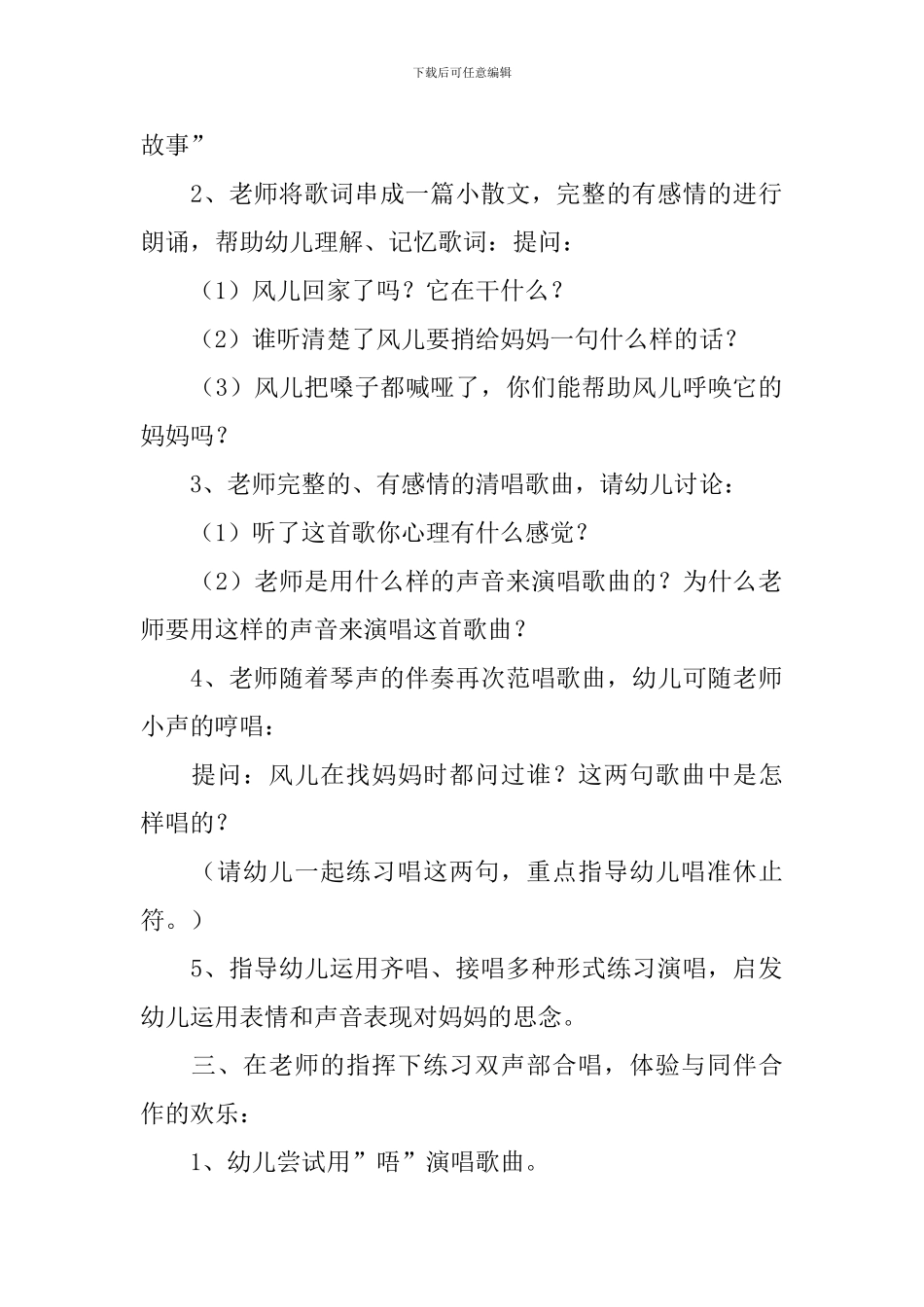 下载后可任意编辑

故事”

2、老师将歌词串成一篇小散文，完整的有感情的进行朗诵，帮助幼儿理解、记忆歌词：提问：

（1）风儿回家了吗？它在干什么？

（2）谁听清楚了风儿要捎给妈妈一句什么样的话？

（3）风儿把嗓子都喊哑了，你们能帮助风儿呼唤它的妈妈吗？

3、老师完整的、有感情的清唱歌曲，请幼儿讨论：

（1）听了这首歌你心理有什么感觉？

（2）老师是用什么样的声音来演唱歌曲的？为什么老师要用这样的声音来演唱这首歌曲？

4、老师随着琴声的伴奏再次范唱歌曲，幼儿可随老师小声的哼唱：

提问：风儿在找妈妈时都问过谁？这两句歌曲中是怎样唱的？

（请幼儿一起练习唱这两句，重点指导幼儿唱准休止符。）

5、指导幼儿运用齐唱、接唱多种形式练习演唱，启发幼儿运用表情和声音表现对妈妈的思念。

三、在老师的指挥下练习双声部合唱，体验与同伴合作的欢乐：

1、幼儿尝试用”唔”演唱歌曲。